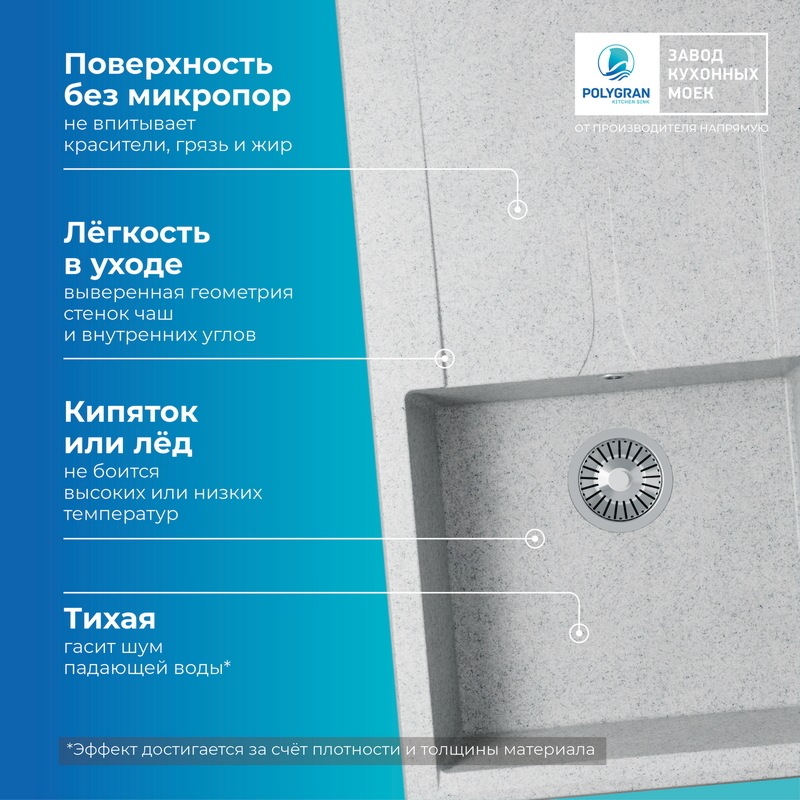 Поверхность без микропор
не впитывает красители, грязь и жир

Лёгкость в уходе
выверенная геометрия стенок чаш и внутренних углов

Кипяток или лёд
не боится высоких или низких температур

Тихая
гасит шум падающей воды*

POLYGRAN
KITCHEN SINK
ЗАВОД КУХОННЫХ МОЕК
ОТ ПРОИЗВОДИТЕЛЯ НАПРЯМУЮ

*Эффект достигается за счёт плотности и толщины материала